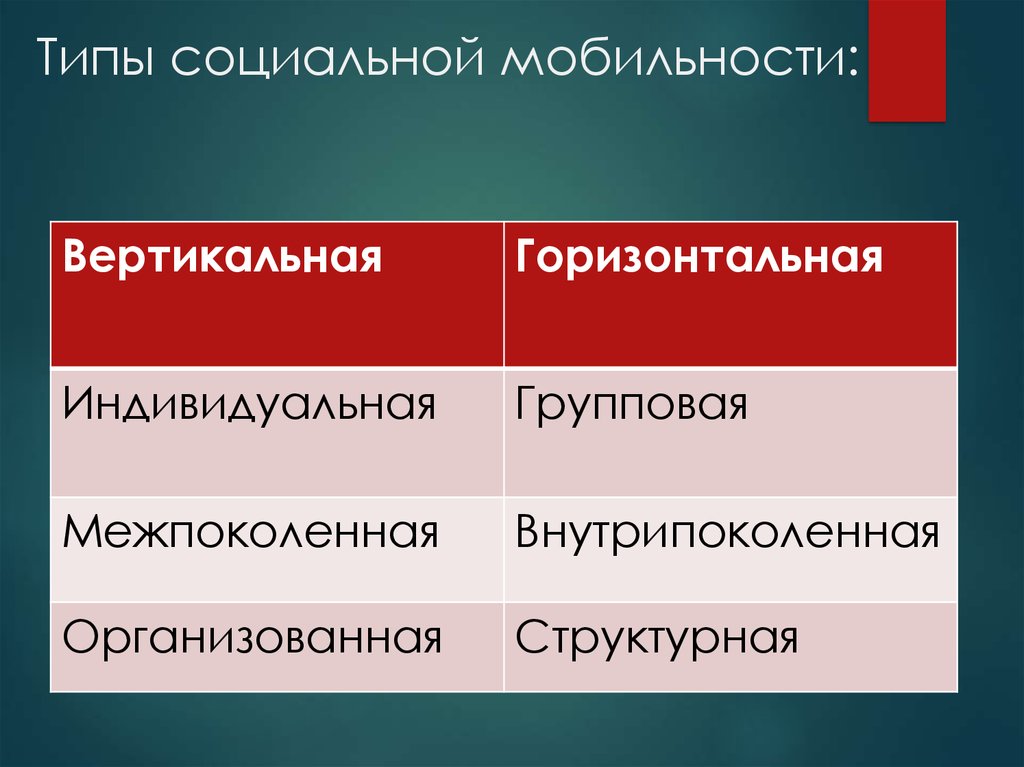 Типы социальной мобильности:

| Вертикальная | Горизонтальная |
|---|---|
| Индивидуальная | Групповая |
| Межпоколенная | Внутрипоколенная |
| Организованная | Структурная |